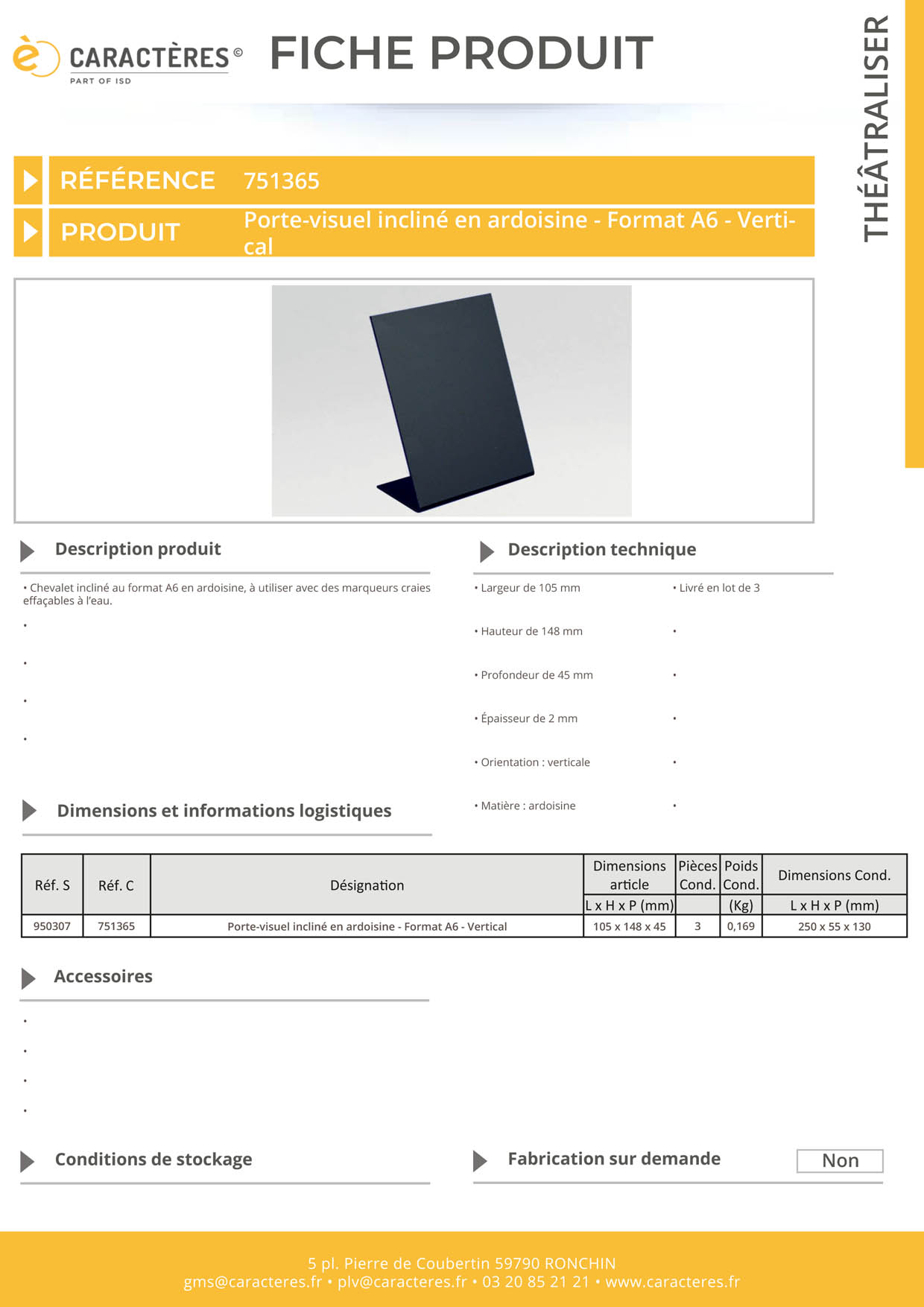 è CARACTÈRES ©
PART OF ISD

FICHE PRODUIT

THÉÂTRALISER

RÉFÉRENCE 751365

PRODUIT Porte-visuel incliné en ardoisine - Format A6 - Vertical

Description produit

• Chevalet incliné au format A6 en ardoisine, à utiliser avec des marqueurs craies effaçables à l'eau.

•

•

•

•

Description technique

• Largeur de 105 mm

• Hauteur de 148 mm

• Profondeur de 45 mm

• Épaisseur de 2 mm

• Orientation : verticale

• Matière : ardoisine

• Livré en lot de 3

•

•

•

•

•

Dimensions et informations logistiques

| Réf. S | Réf. C | Désignation | Dimensions article L x H x P (mm) | Pièces Cond. | Poids Cond. (Kg) | Dimensions Cond. L x H x P (mm) |
|---|---|---|---|---|---|---|
| 950307 | 751365 | Porte-visuel incliné en ardoisine - Format A6 - Vertical | 105 x 148 x 45 | 3 | 0,169 | 250 x 55 x 130 |

Accessoires

•

•

•

•

Conditions de stockage

Fabrication sur demande Non

5 pl. Pierre de Coubertin 59790 RONCHIN
gms@caracteres.fr • plv@caracteres.fr • 03 20 85 21 21 • www.caracteres.fr